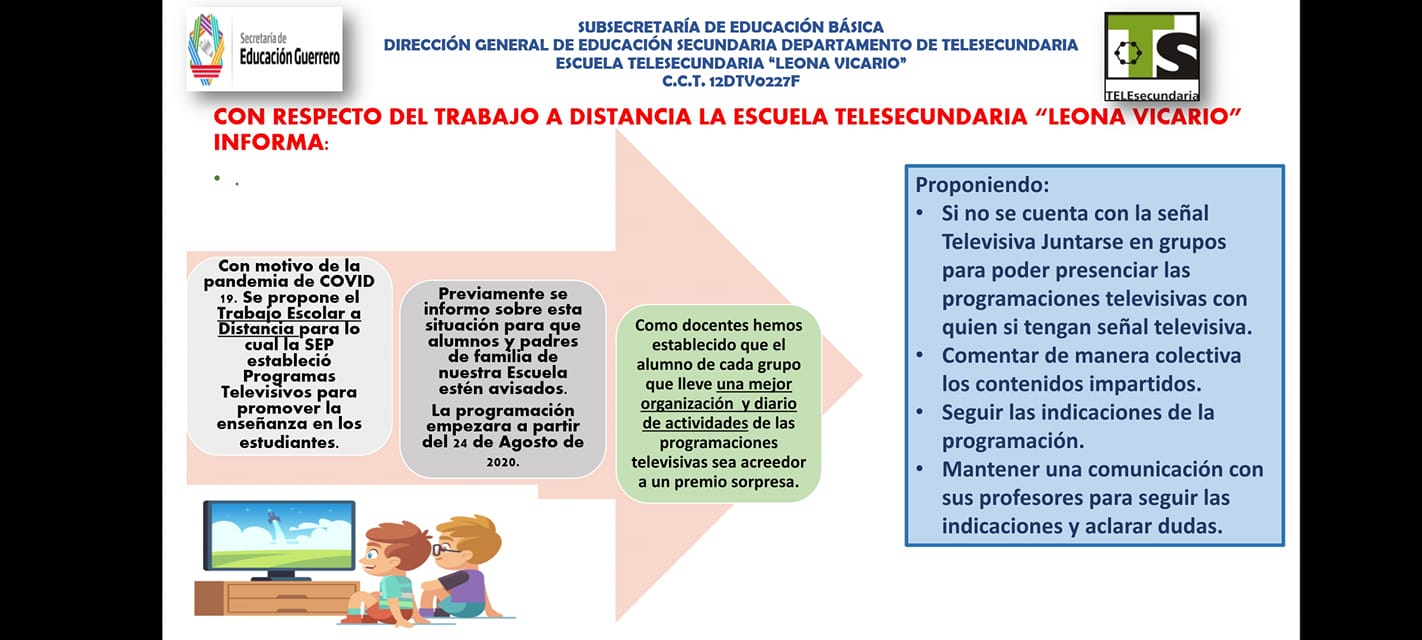 Secretaría de Educación Guerrero

SUBSECRETARÍA DE EDUCACIÓN BÁSICA
DIRECCIÓN GENERAL DE EDUCACIÓN SECUNDARIA DEPARTAMENTO DE TELESECUNDARIA
ESCUELA TELESECUNDARIA "LEONA VICARIO"
C.C.T. 12DTV0227F

TS TELEsecundaria

CON RESPECTO DEL TRABAJO A DISTANCIA LA ESCUELA TELESECUNDARIA "LEONA VICARIO" INFORMA:

• .

Con motivo de la pandemia de COVID 19. Se propone el Trabajo Escolar a Distancia para lo cual la SEP estableció Programas Televisivos para promover la enseñanza en los estudiantes.

Previamente se informo sobre esta situación para que alumnos y padres de familia de nuestra Escuela estén avisados.

La programación empezara a partir del 24 de Agosto de 2020.

Como docentes hemos establecido que el alumno de cada grupo que lleve una mejor organización y diario de actividades de las programaciones televisivas sea acreedor a un premio sorpresa.

Proponiendo:
• Si no se cuenta con la señal Televisiva Juntarse en grupos para poder presenciar las programaciones televisivas con quien si tengan señal televisiva.
• Comentar de manera colectiva los contenidos impartidos.
• Seguir las indicaciones de la programación.
• Mantener una comunicación con sus profesores para seguir las indicaciones y aclarar dudas.